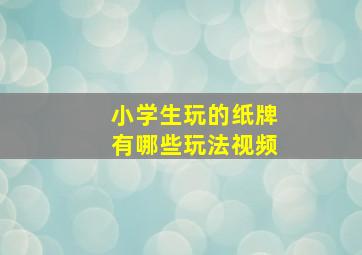 小学生玩的纸牌
有哪些玩法视频